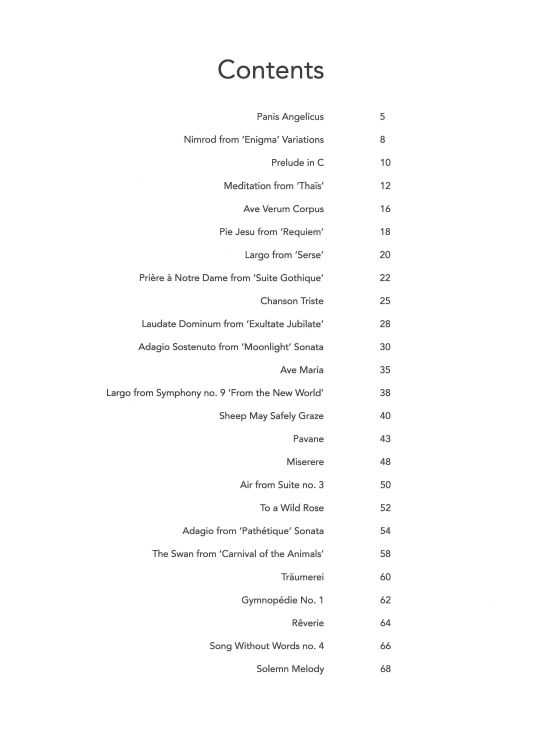 Contents

Panis Angelicus 5

Nimrod from 'Enigma' Variations 8

Prelude in C 10

Meditation from 'Thaïs' 12

Ave Verum Corpus 16

Pie Jesu from 'Requiem' 18

Largo from 'Serse' 20

Prière à Notre Dame from 'Suite Gothique' 22

Chanson Triste 25

Laudate Dominum from 'Exultate Jubilate' 28

Adagio Sostenuto from 'Moonlight' Sonata 30

Ave Maria 35

Largo from Symphony no. 9 'From the New World' 38

Sheep May Safely Graze 40

Pavane 43

Miserere 48

Air from Suite no. 3 50

To a Wild Rose 52

Adagio from 'Pathétique' Sonata 54

The Swan from 'Carnival of the Animals' 58

Träumerei 60

Gymnopédie No. 1 62

Rêverie 64

Song Without Words no. 4 66

Solemn Melody 68